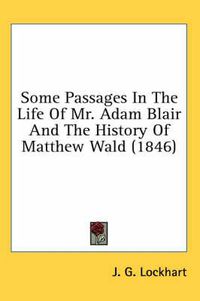 Some Passages In The Life Of Mr. Adam Blair And The History Of Matthew Wald (1846)

J. G. Lockhart